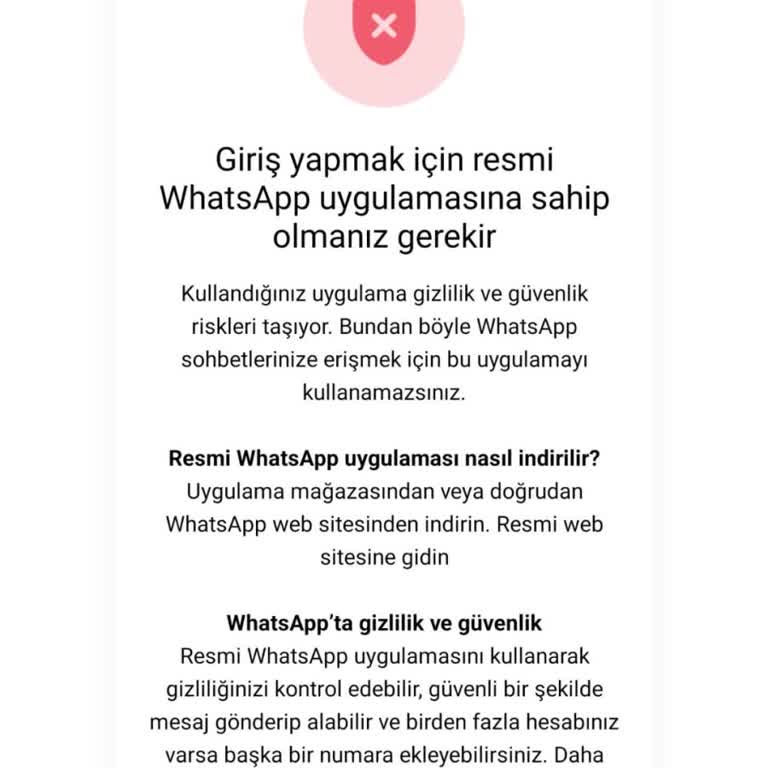 Giriş yapmak için resmi WhatsApp uygulamasına sahip olmanız gerekir

Kullandığınız uygulama gizlilik ve güvenlik riskleri taşıyor. Bundan böyle WhatsApp sohbetlerinize erişmek için bu uygulamayı kullanamazsınız.

Resmi WhatsApp uygulaması nasıl indirilir?
Uygulama mağazasından veya doğrudan WhatsApp web sitesinden indirin. Resmi web sitesine gidin

WhatsApp'ta gizlilik ve güvenlik
Resmi WhatsApp uygulamasını kullanarak gizliliğinizi kontrol edebilir, güvenli bir şekilde mesaj gönderip alabilir ve birden fazla hesabınız varsa başka bir numara ekleyebilirsiniz. Daha